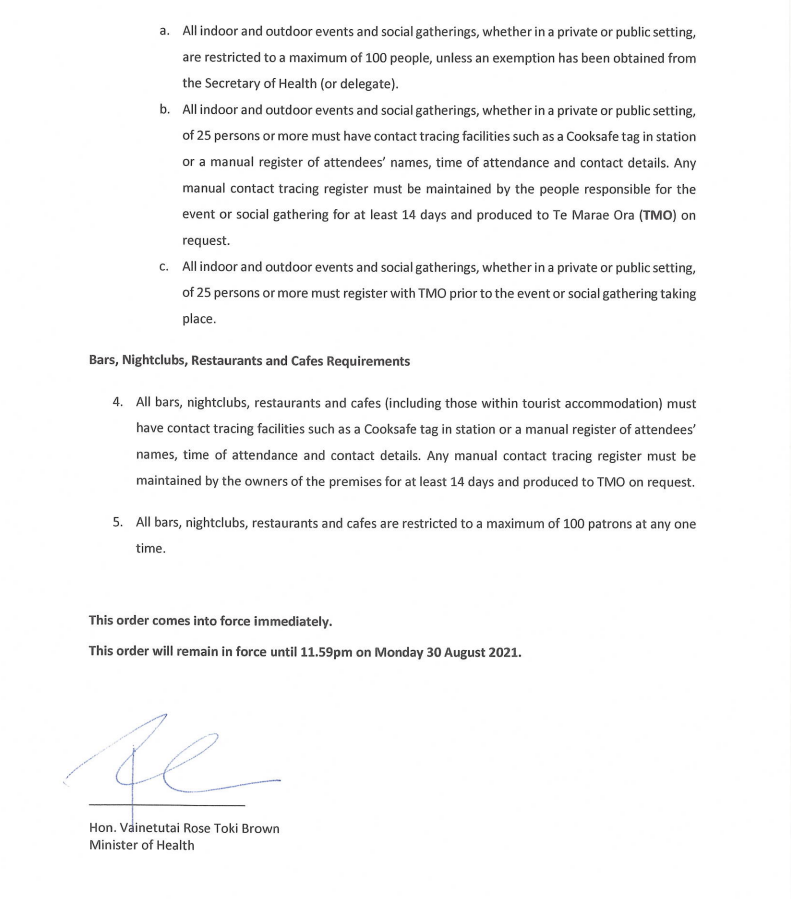 a. All indoor and outdoor events and social gatherings, whether in a private or public setting, are restricted to a maximum of 100 people, unless an exemption has been obtained from the Secretary of Health (or delegate).

b. All indoor and outdoor events and social gatherings, whether in a private or public setting, of 25 persons or more must have contact tracing facilities such as a Cooksafe tag in station or a manual register of attendees' names, time of attendance and contact details. Any manual contact tracing register must be maintained by the people responsible for the event or social gathering for at least 14 days and produced to Te Marae Ora (TMO) on request.

c. All indoor and outdoor events and social gatherings, whether in a private or public setting, of 25 persons or more must register with TMO prior to the event or social gathering taking place.

Bars, Nightclubs, Restaurants and Cafes Requirements

4. All bars, nightclubs, restaurants and cafes (including those within tourist accommodation) must have contact tracing facilities such as a Cooksafe tag in station or a manual register of attendees' names, time of attendance and contact details. Any manual contact tracing register must be maintained by the owners of the premises for at least 14 days and produced to TMO on request.

5. All bars, nightclubs, restaurants and cafes are restricted to a maximum of 100 patrons at any one time.

This order comes into force immediately.

This order will remain in force until 11.59pm on Monday 30 August 2021.

Hon. Vainetutai Rose Toki Brown
Minister of Health